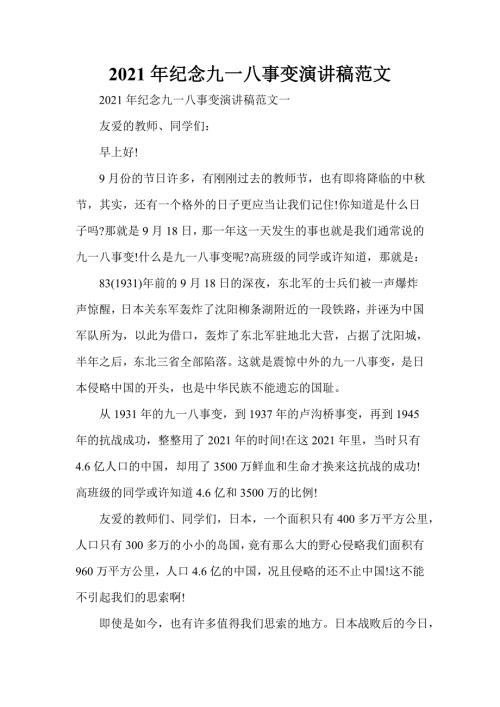 2021 年纪念九一八事变演讲稿范文

2021 年纪念九一八事变演讲稿范文一

友爱的教师、同学们：

早上好!

9 月份的节日许多，有刚刚过去的教师节，也有即将降临的中秋节，其实，还有一个格外的日子更应当让我们记住!你知道是什么日子吗?那就是 9 月 18 日，那一年这一天发生的事也就是我们通常说的九一八事变!什么是九一八事变呢?高班级的同学或许知道，那就是：

83(1931)年前的 9 月 18 日的深夜，东北军的士兵们被一声爆炸声惊醒，日本关东军轰炸了沈阳柳条湖附近的一段铁路，并诬为中国军队所为，以此为借口，轰炸了东北军驻地北大营，占据了沈阳城，半年之后，东北三省全部陷落。这就是震惊中外的九一八事变，是日本侵略中国的开头，也是中华民族不能遗忘的国耻。

从 1931 年的九一八事变，到 1937 年的卢沟桥事变，再到 1945 年的抗战成功，整整用了 2021 年的时间!在这 2021 年里，当时只有 4.6 亿人口的中国，却用了 3500 万鲜血和生命才换来这抗战的成功!高班级的同学或许知道 4.6 亿和 3500 万的比例!

友爱的教师们、同学们，日本，一个面积只有 400 多万平方公里，人口只有 300 多万的小小的岛国，竟有那么大的野心侵略我们面积有 960 万平方公里，人口 4.6 亿的中国，况且侵略的还不止中国!这不能不引起我们的思索啊!

即使是如今，也有许多值得我们思索的地方。日本战败后的今日，